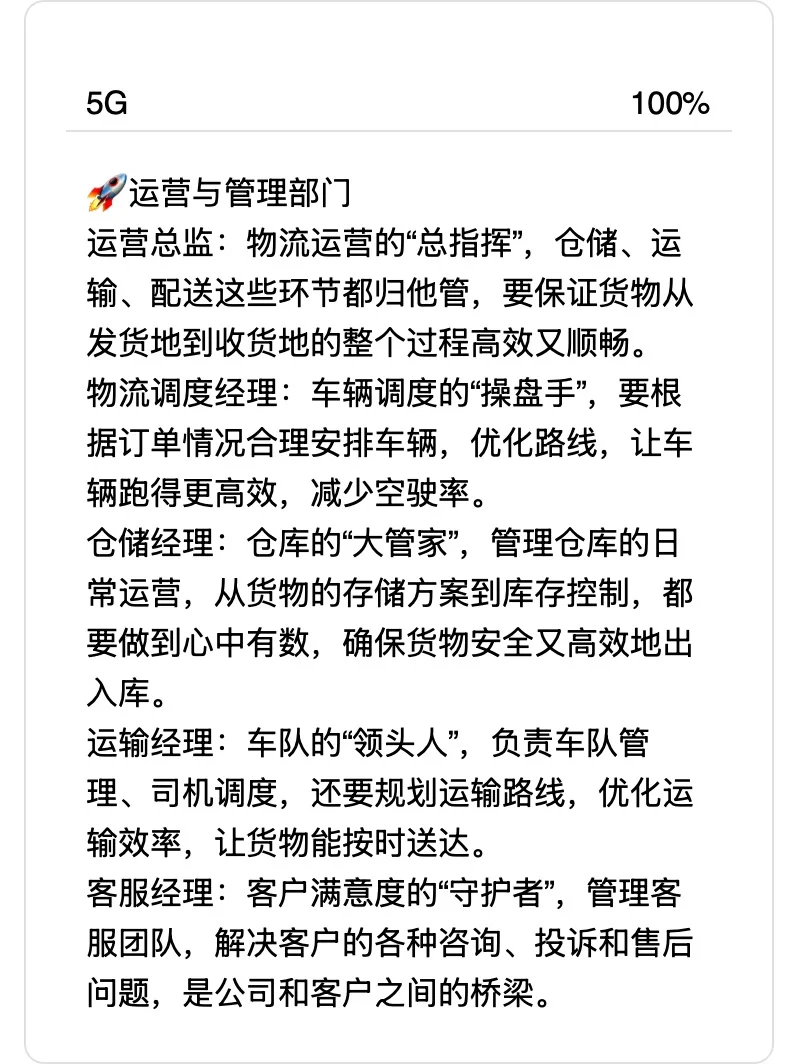 5G 100%

🚀运营与管理部门
运营总监：物流运营的“总指挥”，仓储、运输、配送这些环节都归他管，要保证货物从发货地到收货地的整个过程高效又顺畅。
物流调度经理：车辆调度的“操盘手”，要根据订单情况合理安排车辆，优化路线，让车辆跑得更高效，减少空驶率。
仓储经理：仓库的“大管家”，管理仓库的日常运营，从货物的存储方案到库存控制，都要做到心中有数，确保货物安全又高效地出入库。
运输经理：车队的“领头人”，负责车队管理、司机调度，还要规划运输路线，优化运输效率，让货物能按时送达。
客服经理：客户满意度的“守护者”，管理客服团队，解决客户的各种咨询、投诉和售后问题，是公司和客户之间的桥梁。